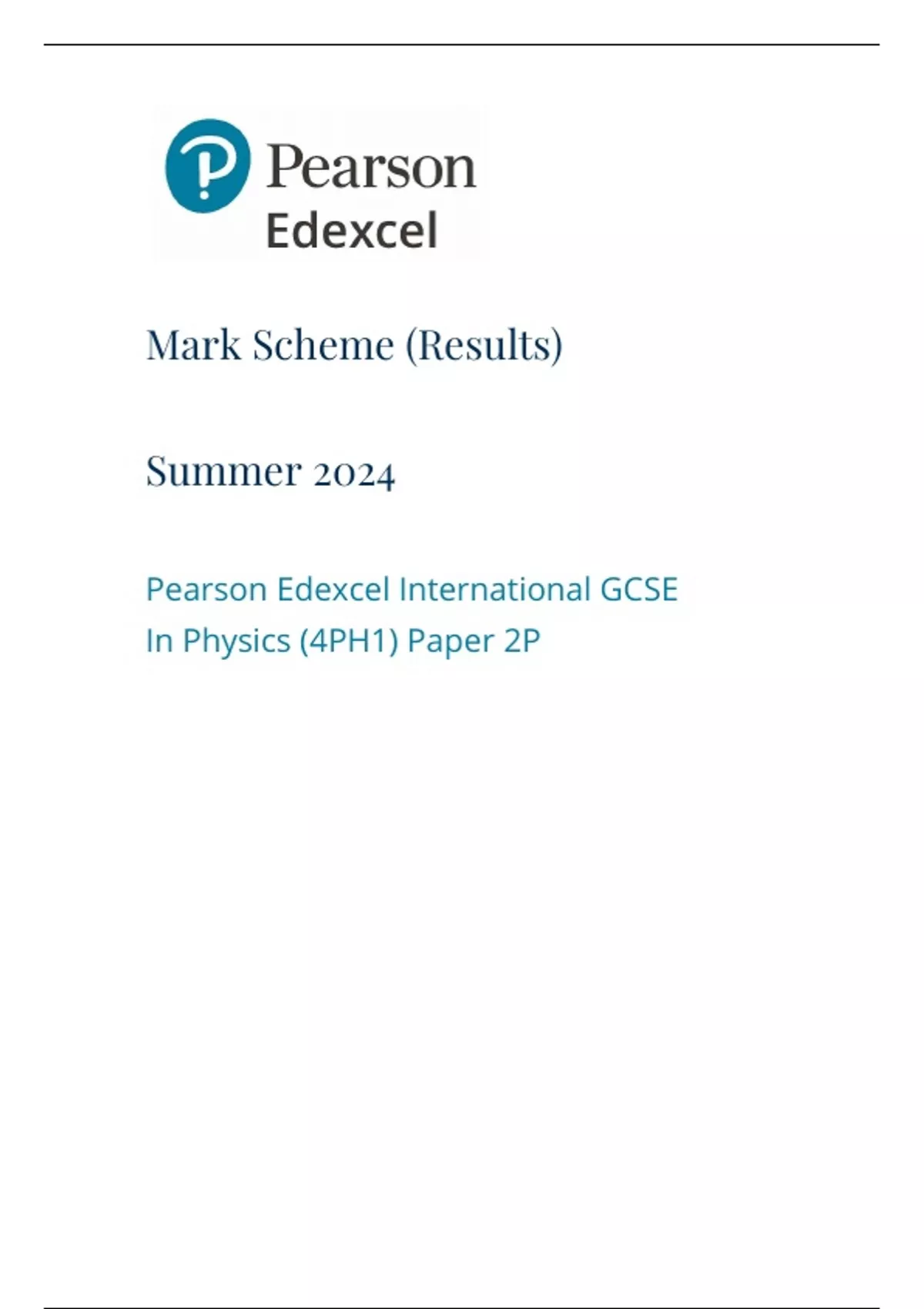 Pearson
Edexcel

Mark Scheme (Results)

Summer 2024

Pearson Edexcel International GCSE
In Physics (4PH1) Paper 2P